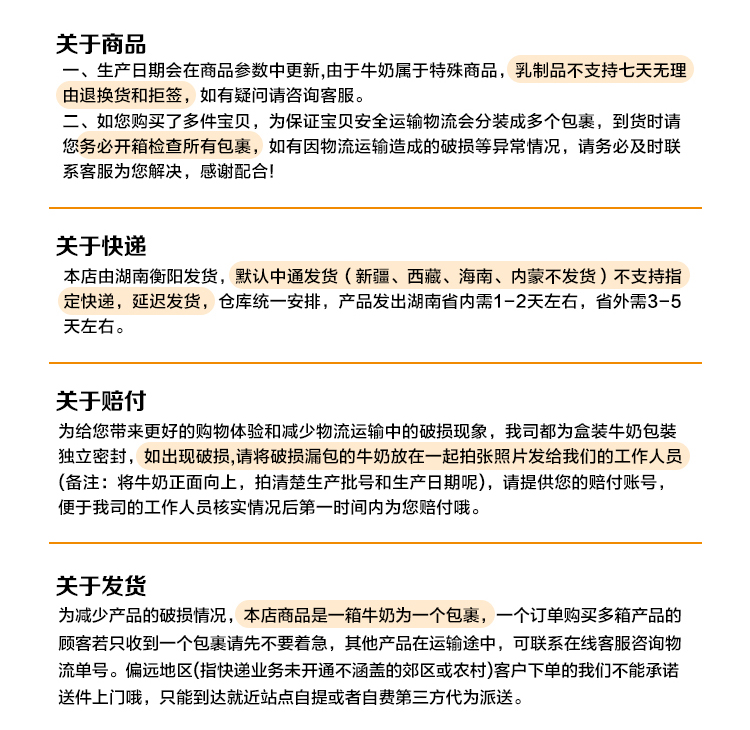 关于商品

一、生产日期会在商品参数中更新,由于牛奶属于特殊商品，乳制品不支持七天无理由退换货和拒签，如有疑问请咨询客服。

二、如您购买了多件宝贝，为保证宝贝安全运输物流会分装成多个包裹，到货时请您务必开箱检查所有包裹，如有因物流运输造成的破损等异常情况，请务必及时联系客服为您解决，感谢配合!

关于快递

本店由湖南衡阳发货，默认中通发货（新疆、西藏、海南、内蒙不发货）不支持指定快递，延迟发货，仓库统一安排，产品发出湖南省内需1-2天左右，省外需3-5天左右。

关于赔付

为给您带来更好的购物体验和减少物流运输中的破损现象，我司都为盒装牛奶包装独立密封，如出现破损,请将破损漏包的牛奶放在一起拍张照片发给我们的工作人员(备注：将牛奶正面向上，拍清楚生产批号和生产日期呢)，请提供您的赔付账号，便于我司的工作人员核实情况后第一时间内为您赔付哦。

关于发货

为减少产品的破损情况，本店商品是一箱牛奶为一个包裹，一个订单购买多箱产品的顾客若只收到一个包裹请先不要着急，其他产品在运输途中，可联系在线客服咨询物流单号。偏远地区(指快递业务未开通不涵盖的郊区或农村)客户下单的我们不能承诺送件上门哦，只能到达就近站点自提或者自费第三方代为派送。